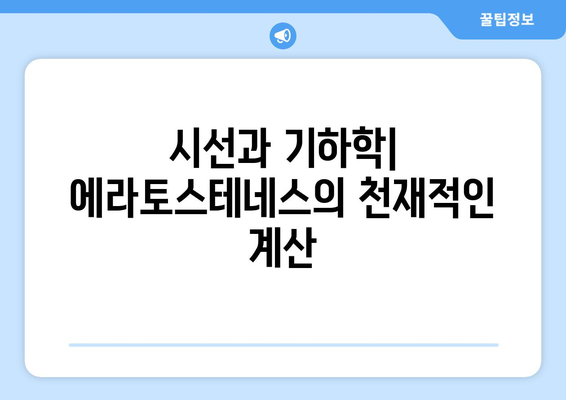 꿀팁정보

시선과 기하학| 에라토스테네스의 천재적인 계산